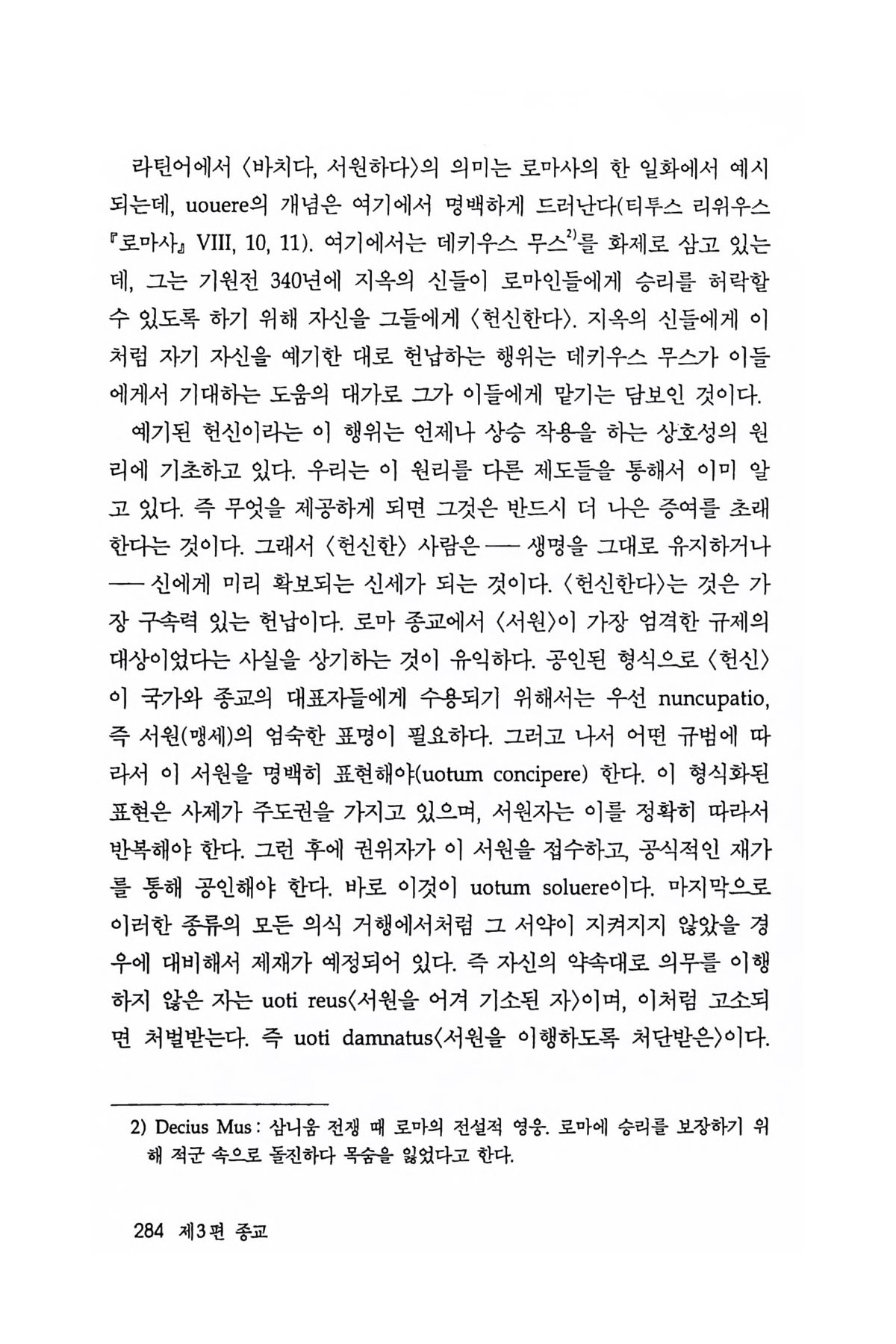 라틴어에서 〈바치다, 서원하다〉의 의미는 로마사의 한 일화에서 예시되는데, uouere의 개념은 여기에서 명백하게 드러난다(티투스 리위우스 『로마사』 VIII, 10, 11). 여기에서는 데키우스 무스$^{2)}$를 화제로 삼고 있는데, 그는 기원전 340년에 지옥의 신들이 로마인들에게 승리를 허락할 수 있도록 하기 위해 자신을 그들에게 〈헌신한다〉. 지옥의 신들에게 이처럼 자기 자신을 예기한 대로 헌납하는 행위는 데키우스 무스가 이들에게서 기대하는 도움의 대가로 그가 이들에게 맡기는 담보인 것이다.

예기된 헌신이라는 이 행위는 언제나 상승 작용을 하는 상호성의 원리에 기초하고 있다. 우리는 이 원리를 다른 제도들을 통해서 이미 알고 있다. 즉 무엇을 제공하게 되면 그것은 반드시 더 나은 증여를 초래한다는 것이다. 그래서 〈헌신한〉 사람은 ── 생명을 그대로 유지하거나 ── 신에게 미리 확보되는 신세가 되는 것이다. 〈헌신한다〉는 것은 가장 구속력 있는 헌납이다. 로마 종교에서 〈서원〉이 가장 엄격한 규제의 대상이었다는 사실을 상기하는 것이 유익하다. 공인된 형식으로 〈헌신〉이 국가와 종교의 대표자들에게 수용되기 위해서는 우선 nuncupatio, 즉 서원(맹세)의 엄숙한 표명이 필요하다. 그러고 나서 어떤 규범에 따라서 이 서원을 명백히 표현해야(uotum concipere) 한다. 이 형식화된 표현은 사제가 주도권을 가지고 있으며, 서원자는 이를 정확히 따라서 반복해야 한다. 그런 후에 권위자가 이 서원을 접수하고, 공식적인 재가를 통해 공인해야 한다. 바로 이것이 uotum soluere이다. 마지막으로 이러한 종류의 모든 의식 거행에서처럼 그 서약이 지켜지지 않았을 경우에 대비해서 제재가 예정되어 있다. 즉 자신의 약속대로 의무를 이행하지 않은 자는 uoti reus〈서원을 어겨 기소된 자〉이며, 이처럼 고소되면 처벌받는다. 즉 uoti damnatus〈서원을 이행하도록 처단받은〉이다.

2) Decius Mus : 삼니움 전쟁 때 로마의 전설적 영웅. 로마에 승리를 보장하기 위해 적군 속으로 돌진하다 목숨을 잃었다고 한다.

284 제3편 종교